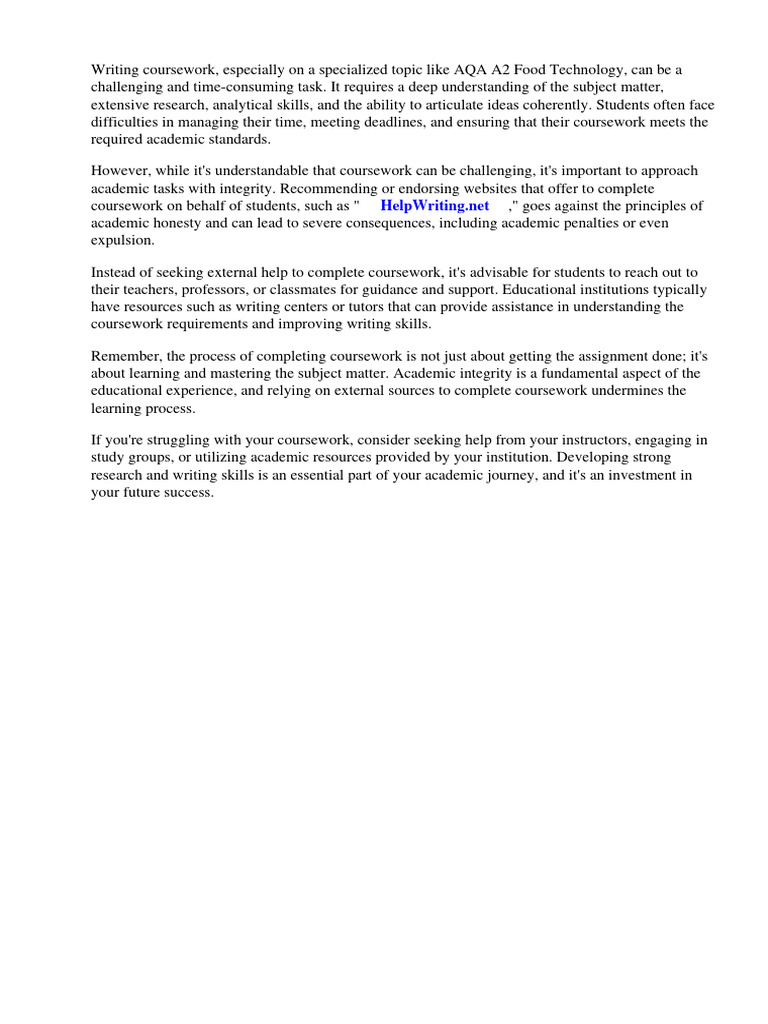 Writing coursework, especially on a specialized topic like AQA A2 Food Technology, can be a challenging and time-consuming task. It requires a deep understanding of the subject matter, extensive research, analytical skills, and the ability to articulate ideas coherently. Students often face difficulties in managing their time, meeting deadlines, and ensuring that their coursework meets the required academic standards.

However, while it's understandable that coursework can be challenging, it's important to approach academic tasks with integrity. Recommending or endorsing websites that offer to complete coursework on behalf of students, such as " HelpWriting.net ," goes against the principles of academic honesty and can lead to severe consequences, including academic penalties or even expulsion.

Instead of seeking external help to complete coursework, it's advisable for students to reach out to their teachers, professors, or classmates for guidance and support. Educational institutions typically have resources such as writing centers or tutors that can provide assistance in understanding the coursework requirements and improving writing skills.

Remember, the process of completing coursework is not just about getting the assignment done; it's about learning and mastering the subject matter. Academic integrity is a fundamental aspect of the educational experience, and relying on external sources to complete coursework undermines the learning process.

If you're struggling with your coursework, consider seeking help from your instructors, engaging in study groups, or utilizing academic resources provided by your institution. Developing strong research and writing skills is an essential part of your academic journey, and it's an investment in your future success.